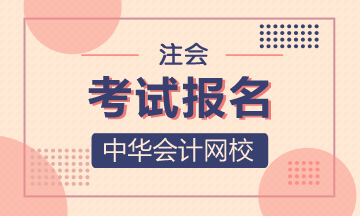 注会

考试报名

中华会计网校